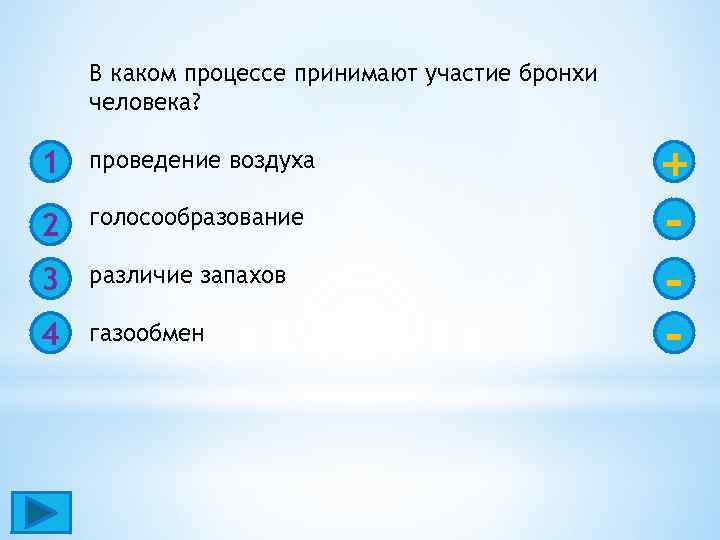 В каком процессе принимают участие бронхи человека?

1 проведение воздуха +

2 голосообразование -

3 различие запахов -

4 газообмен -